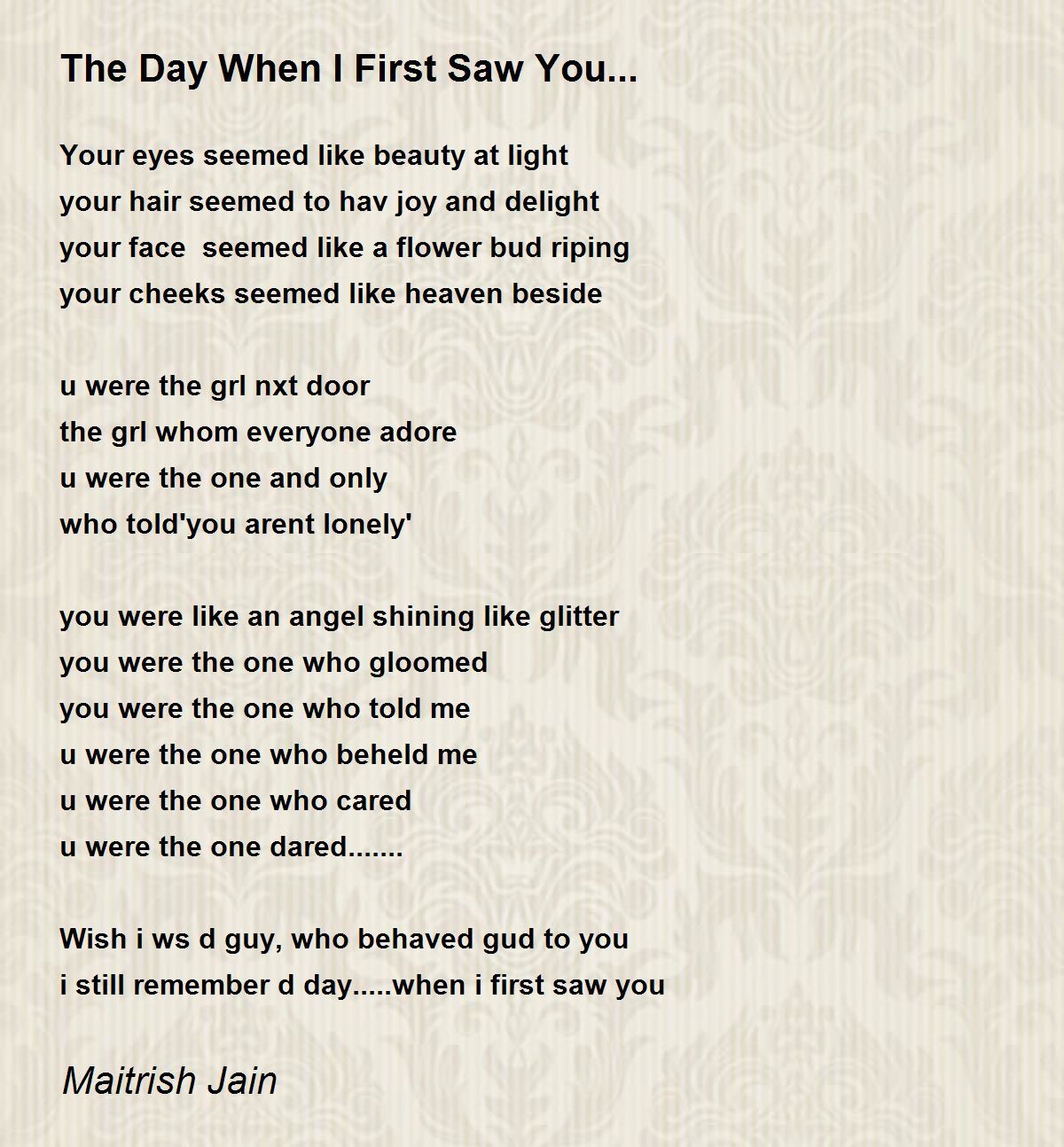 The Day When I First Saw You...

Your eyes seemed like beauty at light
your hair seemed to hav joy and delight
your face seemed like a flower bud riping
your cheeks seemed like heaven beside

u were the grl nxt door
the grl whom everyone adore
u were the one and only
who told'you arent lonely'

you were like an angel shining like glitter
you were the one who gloomed
you were the one who told me
u were the one who beheld me
u were the one who cared
u were the one dared.......

Wish i ws d guy, who behaved gud to you
i still remember d day.....when i first saw you

Maitrish Jain